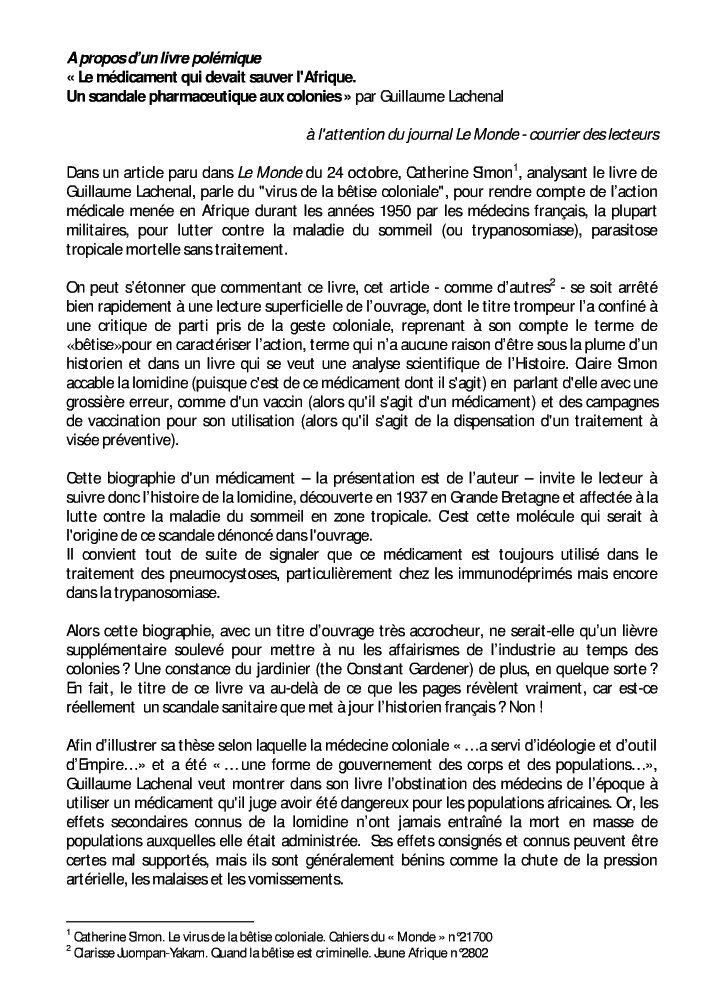 A propos d'un livre polémique
« Le médicament qui devait sauver l'Afrique.
Un scandale pharmaceutique aux colonies » par Guillaume Lachenal

à l'attention du journal Le Monde - courrier des lecteurs

Dans un article paru dans Le Monde du 24 octobre, Catherine Simon$^1$, analysant le livre de Guillaume Lachenal, parle du "virus de la bêtise coloniale", pour rendre compte de l'action médicale menée en Afrique durant les années 1950 par les médecins français, la plupart militaires, pour lutter contre la maladie du sommeil (ou trypanosomiase), parasitose tropicale mortelle sans traitement.

On peut s'étonner que commentant ce livre, cet article - comme d'autres$^2$ - se soit arrêté bien rapidement à une lecture superficielle de l'ouvrage, dont le titre trompeur l'a confiné à une critique de parti pris de la geste coloniale, reprenant à son compte le terme de «bêtise»pour en caractériser l'action, terme qui n'a aucune raison d'être sous la plume d'un historien et dans un livre qui se veut une analyse scientifique de l'Histoire. Claire Simon accable la lomidine (puisque c'est de ce médicament dont il s'agit) en parlant d'elle avec une grossière erreur, comme d'un vaccin (alors qu'il s'agit d'un médicament) et des campagnes de vaccination pour son utilisation (alors qu'il s'agit de la dispensation d'un traitement à visée préventive).

Cette biographie d'un médicament – la présentation est de l'auteur – invite le lecteur à suivre donc l'histoire de la lomidine, découverte en 1937 en Grande Bretagne et affectée à la lutte contre la maladie du sommeil en zone tropicale. C'est cette molécule qui serait à l'origine de ce scandale dénoncé dans l'ouvrage.
Il convient tout de suite de signaler que ce médicament est toujours utilisé dans le traitement des pneumocystoses, particulièrement chez les immunodéprimés mais encore dans la trypanosomiase.

Alors cette biographie, avec un titre d'ouvrage très accrocheur, ne serait-elle qu'un lièvre supplémentaire soulevé pour mettre à nu les affairismes de l'industrie au temps des colonies ? Une constance du jardinier (the Constant Gardener) de plus, en quelque sorte ? En fait, le titre de ce livre va au-delà de ce que les pages révèlent vraiment, car est-ce réellement un scandale sanitaire que met à jour l'historien français ? Non !

Afin d'illustrer sa thèse selon laquelle la médecine coloniale « …a servi d'idéologie et d'outil d'Empire…» et a été « …une forme de gouvernement des corps et des populations…», Guillaume Lachenal veut montrer dans son livre l'obstination des médecins de l'époque à utiliser un médicament qu'il juge avoir été dangereux pour les populations africaines. Or, les effets secondaires connus de la lomidine n'ont jamais entraîné la mort en masse de populations auxquelles elle était administrée. Ses effets consignés et connus peuvent être certes mal supportés, mais ils sont généralement bénins comme la chute de la pression artérielle, les malaises et les vomissements.

$^1$ Catherine Simon. Le virus de la bêtise coloniale. Cahiers du « Monde » n°21700
$^2$ Clarisse Juompan-Yakam. Quand la bêtise est criminelle. Jeune Afrique n°2802